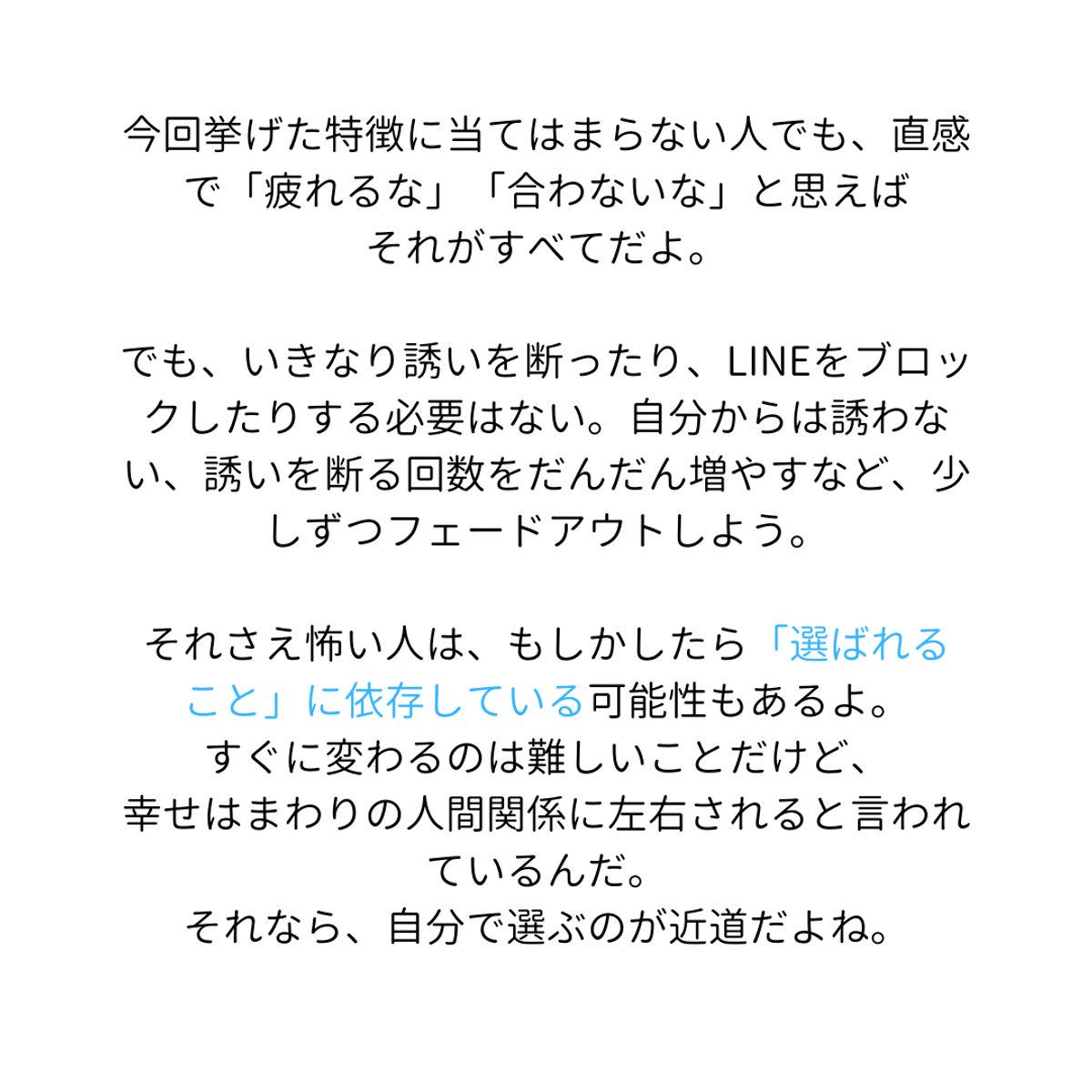 今回挙げた特徴に当てはまらない人でも、直感で「疲れるな」「合わないな」と思えばそれがすべてだよ。

でも、いきなり誘いを断ったり、LINEをブロックしたりする必要はない。自分からは誘わない、誘いを断る回数をだんだん増やすなど、少しずつフェードアウトしよう。

それさえ怖い人は、もしかしたら「選ばれること」に依存している可能性もあるよ。
すぐに変わるのは難しいことだけど、
幸せはまわりの人間関係に左右されると言われているんだ。
それなら、自分で選ぶのが近道だよね。